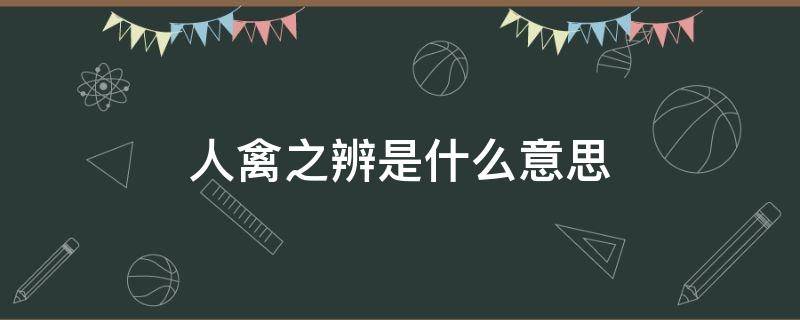 人禽之辨是什么意思